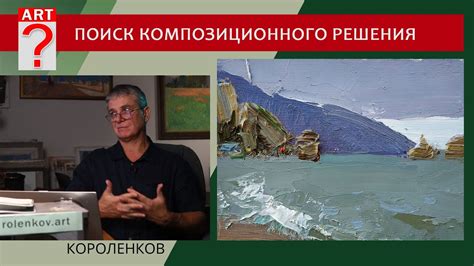 ART
?
ПОИСК КОМПОЗИЦИОННОГО РЕШЕНИЯ

rolenkov.art

КОРОЛЕНКОВ